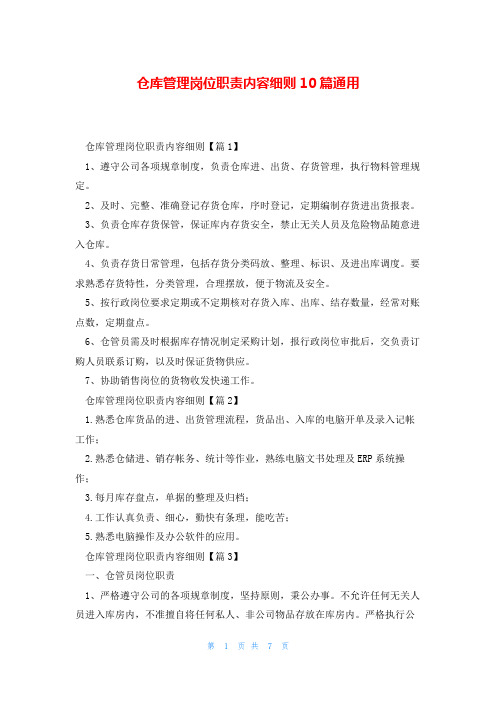 仓库管理岗位职责内容细则10篇通用

仓库管理岗位职责内容细则【篇1】

1、遵守公司各项规章制度，负责仓库进、出货、存货管理，执行物料管理规定。

2、及时、完整、准确登记存货仓库，序时登记，定期编制存货进出货报表。

3、负责仓库存货保管，保证库内存货安全，禁止无关人员及危险物品随意进入仓库。

4、负责存货日常管理，包括存货分类码放、整理、标识、及进出库调度。要求熟悉存货特性，分类管理，合理摆放，便于物流及安全。

5、按行政岗位要求定期或不定期核对存货入库、出库、结存数量，经常对账点数，定期盘点。

6、仓管员需及时根据库存情况制定采购计划，报行政岗位审批后，交负责订购人员联系订购，以及时保证货物供应。

7、协助销售岗位的货物收发快递工作。

仓库管理岗位职责内容细则【篇2】

1.熟悉仓库货品的进、出货管理流程，货品出、入库的电脑开单及录入记帐工作；

2.熟悉仓储进、销存帐务、统计等作业，熟练电脑文书处理及ERP系统操作；

3.每月库存盘点，单据的整理及归档；

4.工作认真负责、细心，勤快有条理，能吃苦；

5.熟悉电脑操作及办公软件的应用。

仓库管理岗位职责内容细则【篇3】

一、仓管员岗位职责

1、严格遵守公司的各项规章制度，坚持原则，秉公办事。不允许任何无关人员进入库房内，不准擅自将任何私人、非公司物品存放在库房内。严格执行公

第 1 页 共 7 页